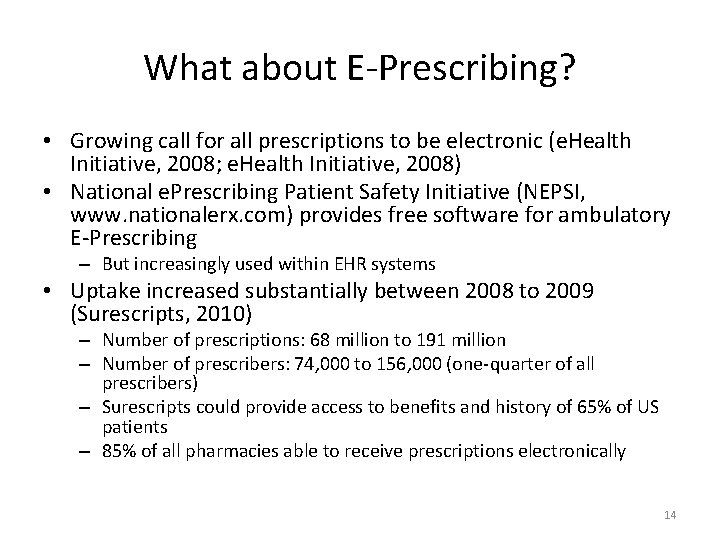 What about E-Prescribing?

• Growing call for all prescriptions to be electronic (eHealth Initiative, 2008; eHealth Initiative, 2008)
• National ePrescribing Patient Safety Initiative (NEPSI, www.nationalerx.com) provides free software for ambulatory E-Prescribing
– But increasingly used within EHR systems
• Uptake increased substantially between 2008 to 2009 (Surescripts, 2010)
– Number of prescriptions: 68 million to 191 million
– Number of prescribers: 74,000 to 156,000 (one-quarter of all prescribers)
– Surescripts could provide access to benefits and history of 65% of US patients
– 85% of all pharmacies able to receive prescriptions electronically

14